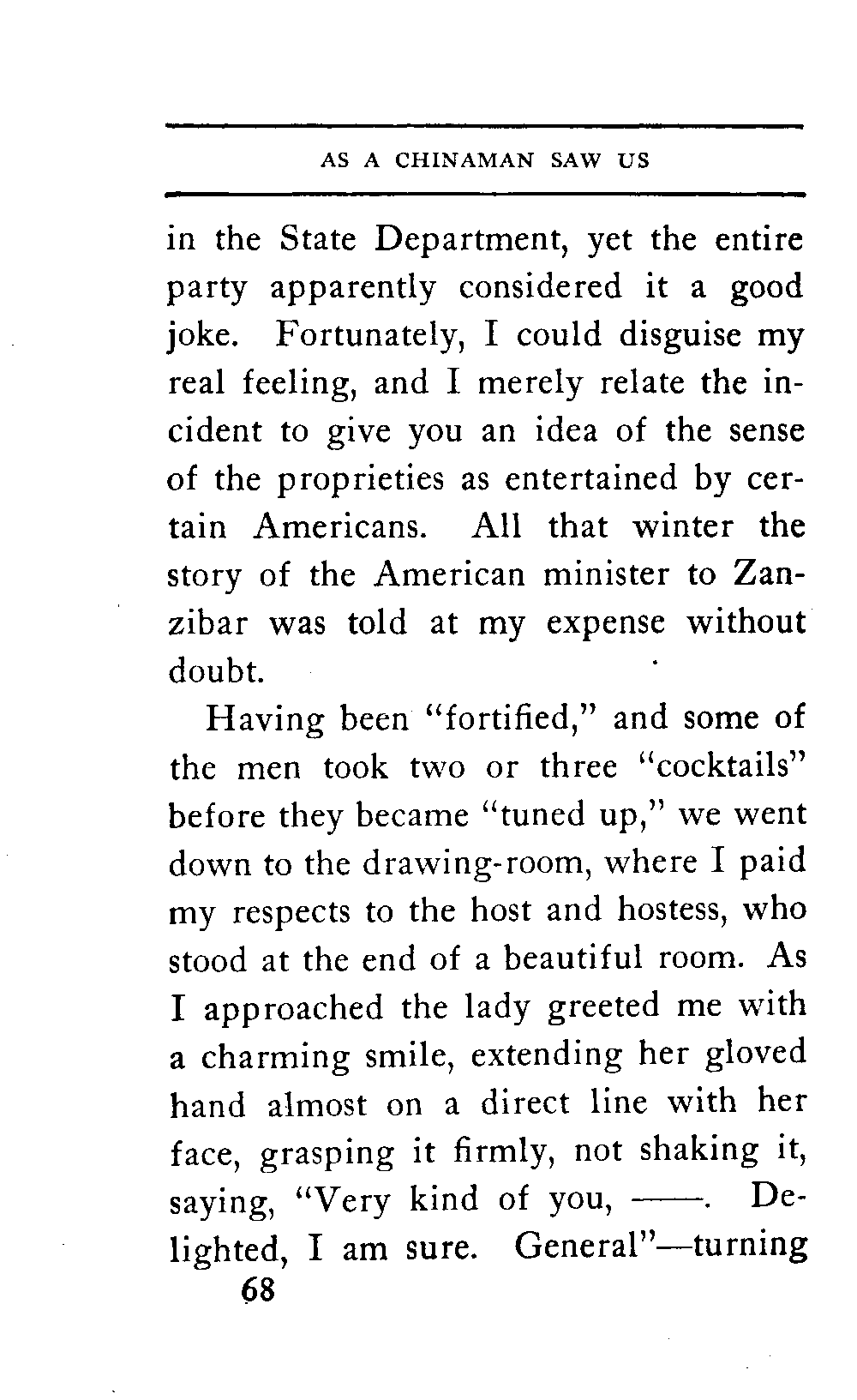 AS A CHINAMAN SAW US

in the State Department, yet the entire party apparently considered it a good joke. Fortunately, I could disguise my real feeling, and I merely relate the incident to give you an idea of the sense of the proprieties as entertained by certain Americans. All that winter the story of the American minister to Zanzibar was told at my expense without doubt.

Having been "fortified," and some of the men took two or three "cocktails" before they became "tuned up," we went down to the drawing-room, where I paid my respects to the host and hostess, who stood at the end of a beautiful room. As I approached the lady greeted me with a charming smile, extending her gloved hand almost on a direct line with her face, grasping it firmly, not shaking it, saying, "Very kind of you, ——. Delighted, I am sure. General"—turning

68